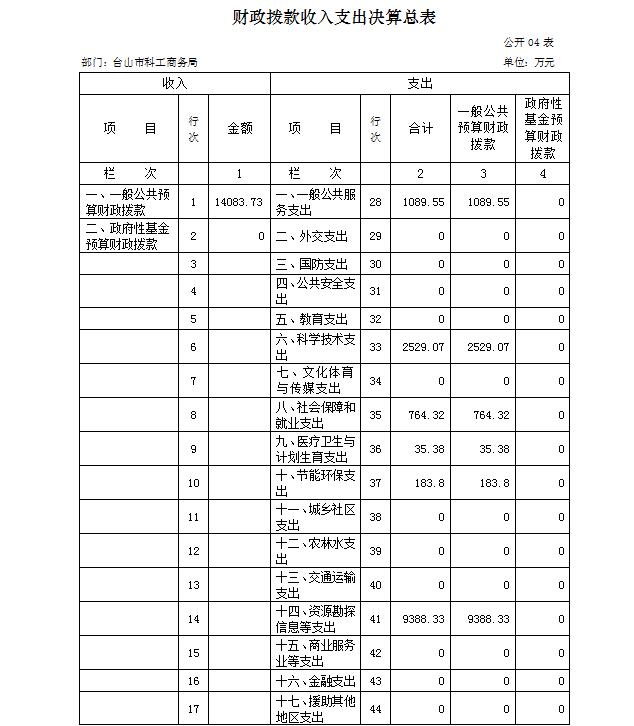 财政拨款收入支出决算总表

公开 04 表

部门：台山市科工商务局

单位：万元

| 收入 | | | 支出 | | | | |
|---|---|---|---|---|---|---|---|
| 项　目 | 行次 | 金额 | 项　目 | 行次 | 合计 | 一般公共预算财政拨款 | 政府性基金预算财政拨款 |
| 栏　次 | | 1 | 栏　次 | | 2 | 3 | 4 |
| 一、一般公共预算财政拨款 | 1 | 14083.73 | 一、一般公共服务支出 | 28 | 1089.55 | 1089.55 | 0 |
| 二、政府性基金预算财政拨款 | 2 | 0 | 二、外交支出 | 29 | 0 | 0 | 0 |
| | 3 | | 三、国防支出 | 30 | 0 | 0 | 0 |
| | 4 | | 四、公共安全支出 | 31 | 0 | 0 | 0 |
| | 5 | | 五、教育支出 | 32 | 0 | 0 | 0 |
| | 6 | | 六、科学技术支出 | 33 | 2529.07 | 2529.07 | 0 |
| | 7 | | 七、文化体育与传媒支出 | 34 | 0 | 0 | 0 |
| | 8 | | 八、社会保障和就业支出 | 35 | 764.32 | 764.32 | 0 |
| | 9 | | 九、医疗卫生与计划生育支出 | 36 | 35.38 | 35.38 | 0 |
| | 10 | | 十、节能环保支出 | 37 | 183.8 | 183.8 | 0 |
| | 11 | | 十一、城乡社区支出 | 38 | 0 | 0 | 0 |
| | 12 | | 十二、农林水支出 | 39 | 0 | 0 | 0 |
| | 13 | | 十三、交通运输支出 | 40 | 0 | 0 | 0 |
| | 14 | | 十四、资源勘探信息等支出 | 41 | 9388.33 | 9388.33 | 0 |
| | 15 | | 十五、商业服务业等支出 | 42 | 0 | 0 | 0 |
| | 16 | | 十六、金融支出 | 43 | 0 | 0 | 0 |
| | 17 | | 十七、援助其他地区支出 | 44 | 0 | 0 | 0 |